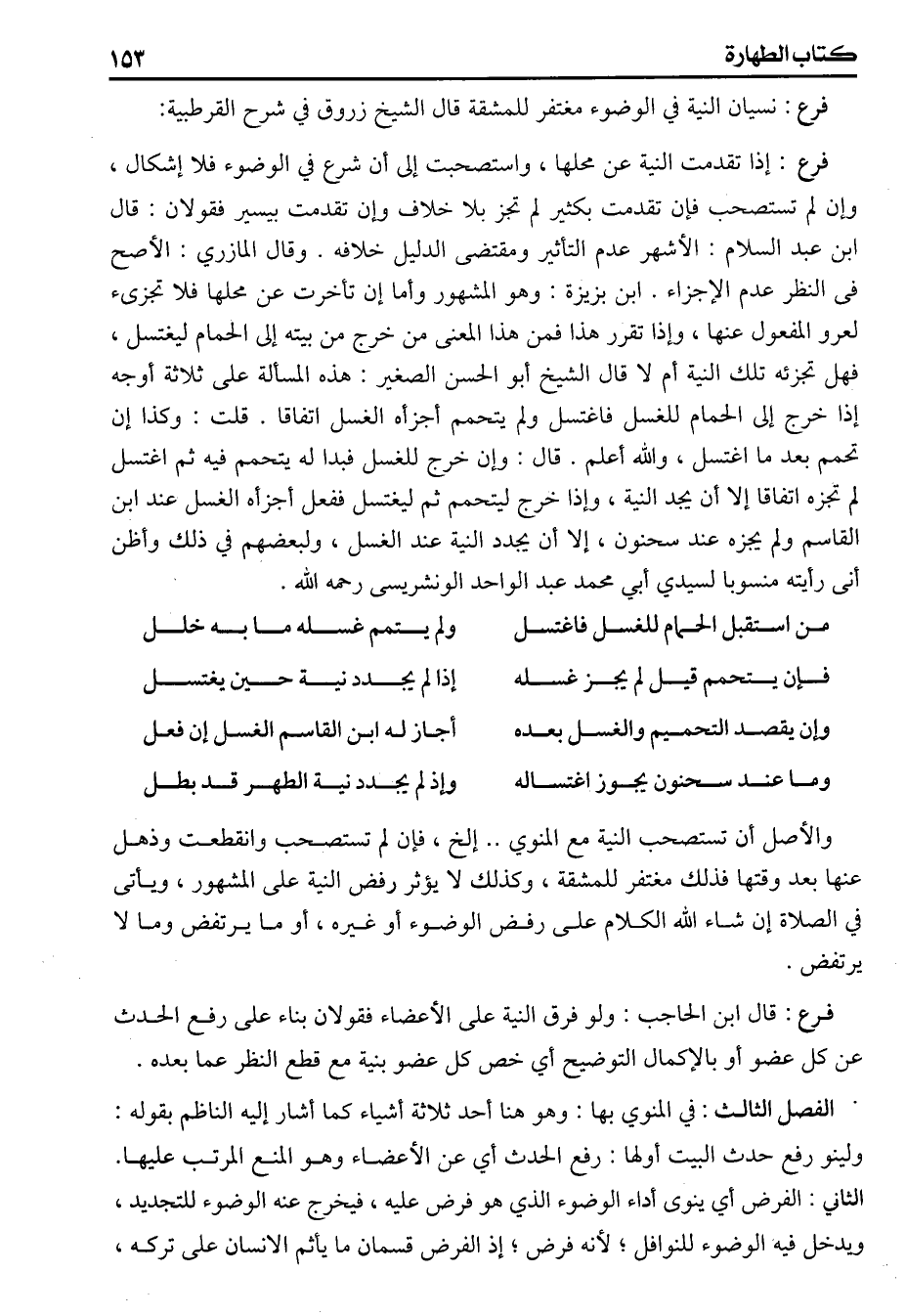 كتاب الطهارة ١٥٣

فرع : نسيان النية في الوضوء مغتفر للمشقة قال الشيخ زروق في شرح القرطبية:

فرع : إذا تقدمت النية عن محلها ، واستصحبت إلى أن شرع في الوضوء فلا إشكال ، وإن لم تستصحب فإن تقدمت بكثير لم تجز بلا خلاف وإن تقدمت بيسير فقولان : قال ابن عبد السلام : الأشهر عدم التأثير ومقتضى الدليل خلافه . وقال المازري : الأصح فى النظر عدم الإجزاء . ابن بزيزة : وهو المشهور وأما إن تأخرت عن محلها فلا تجزىء لعرو المفعول عنها ، وإذا تقرر هذا فمن هذا المعنى من خرج من بيته إلى الحمام ليغتسل ، فهل تجزئه تلك النية أم لا قال الشيخ أبو الحسن الصغير : هذه المسألة على ثلاثة أوجه إذا خرج إلى الحمام للغسل فاغتسل ولم يتحمم أجزأه الغسل اتفاقا . قلت : وكذا إن تحمم بعد ما اغتسل ، والله أعلم . قال : وإن خرج للغسل فبدا له يتحمم فيه ثم اغتسل لم تجزه اتفاقا إلا أن يجد النية ، وإذا خرج ليتحمم ثم ليغتسل ففعل أجزأه الغسل عند ابن القاسم ولم يجزه عند سحنون ، إلا أن يجدد النية عند الغسل ، ولبعضهم في ذلك وأظن أنى رأيته منسوبا لسيدي أبي محمد عبد الواحد الونشريسى رحمه الله .

من استقبل الحمام للغسل فاغتسل ولم يتمم غسله ما به خلل
فإن يتحمم قيل لم يجز غسله إذا لم يجدد نية حين يغتسل
وإن يقصد التحميم والغسل بعده أجاز له ابن القاسم الغسل إن فعل
وما عند سحنون يجوز اغتساله وإذ لم يجدد نية الطهر قد بطل

والأصل أن تستصحب النية مع المنوي .. إلخ ، فإن لم تستصحب وانقطعت وذهل عنها بعد وقتها فذلك مغتفر للمشقة ، وكذلك لا يؤثر رفض النية على المشهور ، ويأتى في الصلاة إن شاء الله الكلام على رفض الوضوء أو غيره ، أو ما يرتفض وما لا يرتفض .

فرع : قال ابن الحاجب : ولو فرق النية على الأعضاء فقولان بناء على رفع الحدث عن كل عضو أو بالإكمال التوضيح أي خص كل عضو بنية مع قطع النظر عما بعده .

الفصل الثالث : في المنوي بها : وهو هنا أحد ثلاثة أشياء كما أشار إليه الناظم بقوله : ولينو رفع حدث البيت أولها : رفع الحدث أي عن الأعضاء وهو المنع المرتب عليها. الثاني : الفرض أي ينوى أداء الوضوء الذي هو فرض عليه ، فيخرج عنه الوضوء للتجديد ، ويدخل فيه الوضوء للنوافل ؛ لأنه فرض ؛ إذ الفرض قسمان ما يأثم الانسان على تركه ،